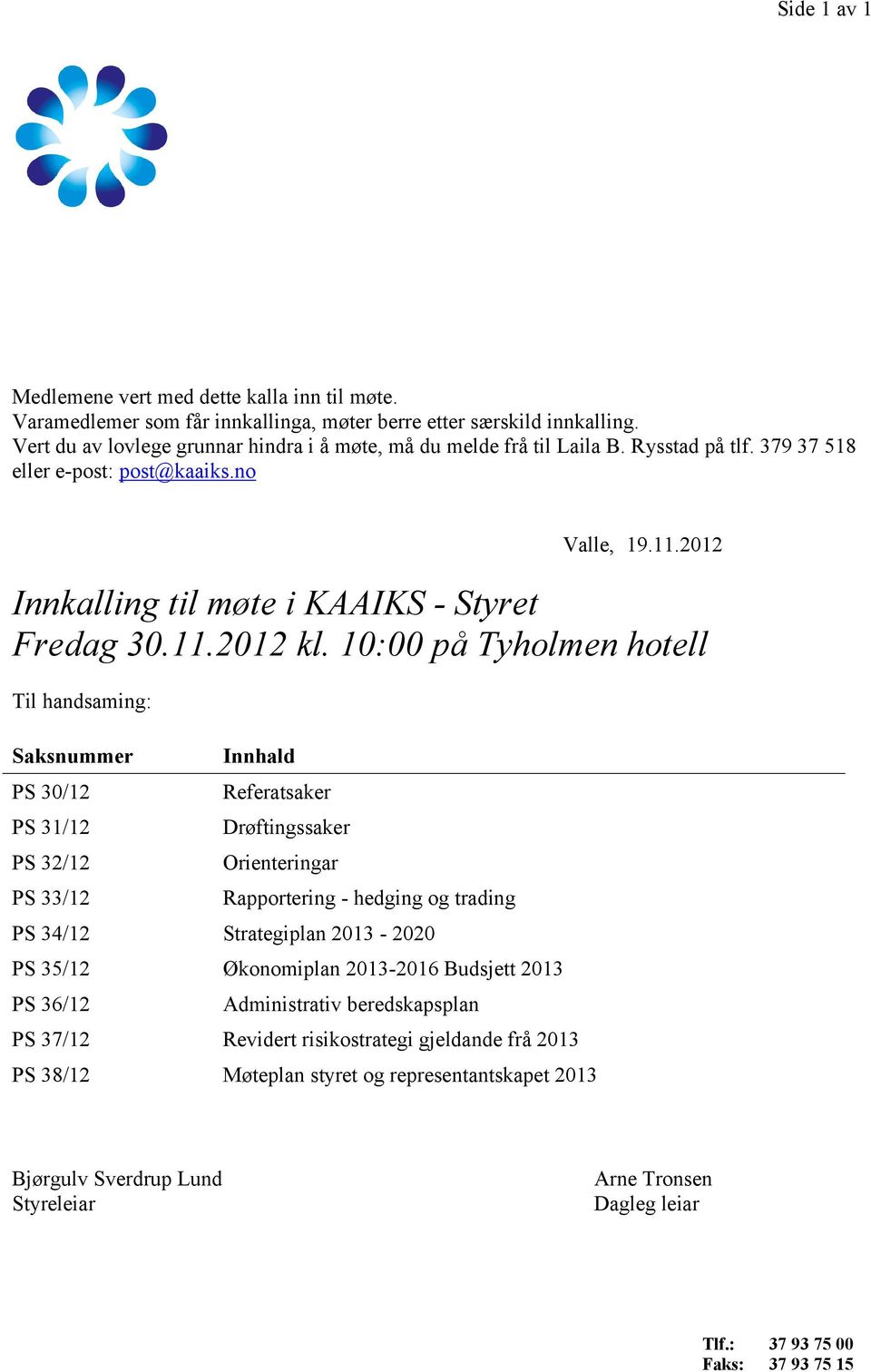 Side 1 av 1

Medlemene vert med dette kalla inn til møte.
Varamedlemer som får innkallinga, møter berre etter særskild innkalling.
Vert du av lovlege grunnar hindra i å møte, må du melde frå til Laila B. Rysstad på tlf. 379 37 518 eller e-post: post@kaaiks.no

Valle, 19.11.2012

Innkalling til møte i KAAIKS - Styret
Fredag 30.11.2012 kl. 10:00 på Tyholmen hotell

Til handsaming:

| Saksnummer | Innhald |
|---|---|
| PS 30/12 | Referatsaker |
| PS 31/12 | Drøftingssaker |
| PS 32/12 | Orienteringar |
| PS 33/12 | Rapportering - hedging og trading |
| PS 34/12 | Strategiplan 2013 - 2020 |
| PS 35/12 | Økonomiplan 2013-2016 Budsjett 2013 |
| PS 36/12 | Administrativ beredskapsplan |
| PS 37/12 | Revidert risikostrategi gjeldande frå 2013 |
| PS 38/12 | Møteplan styret og representantskapet 2013 |

Bjørgulv Sverdrup Lund
Styreleiar

Arne Tronsen
Dagleg leiar

Tlf.: 37 93 75 00
Faks: 37 93 75 15